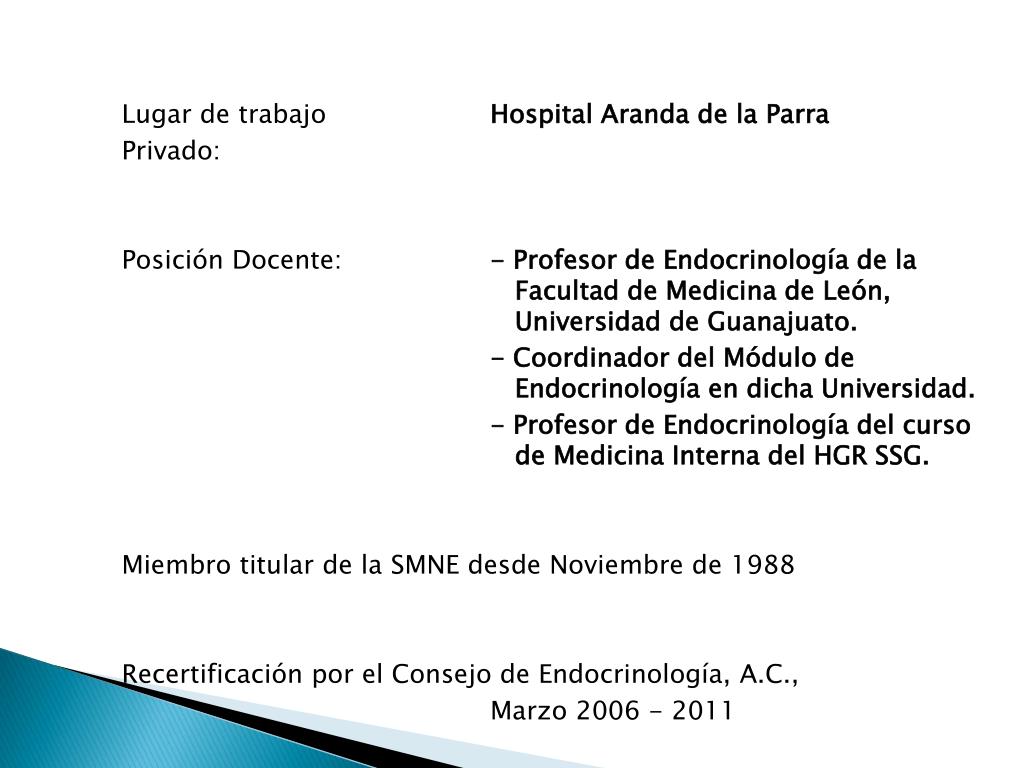 Lugar de trabajo Privado: Hospital Aranda de la Parra

Posición Docente: - Profesor de Endocrinología de la Facultad de Medicina de León, Universidad de Guanajuato.
- Coordinador del Módulo de Endocrinología en dicha Universidad.
- Profesor de Endocrinología del curso de Medicina Interna del HGR SSG.

Miembro titular de la SMNE desde Noviembre de 1988

Recertificación por el Consejo de Endocrinología, A.C., Marzo 2006 - 2011